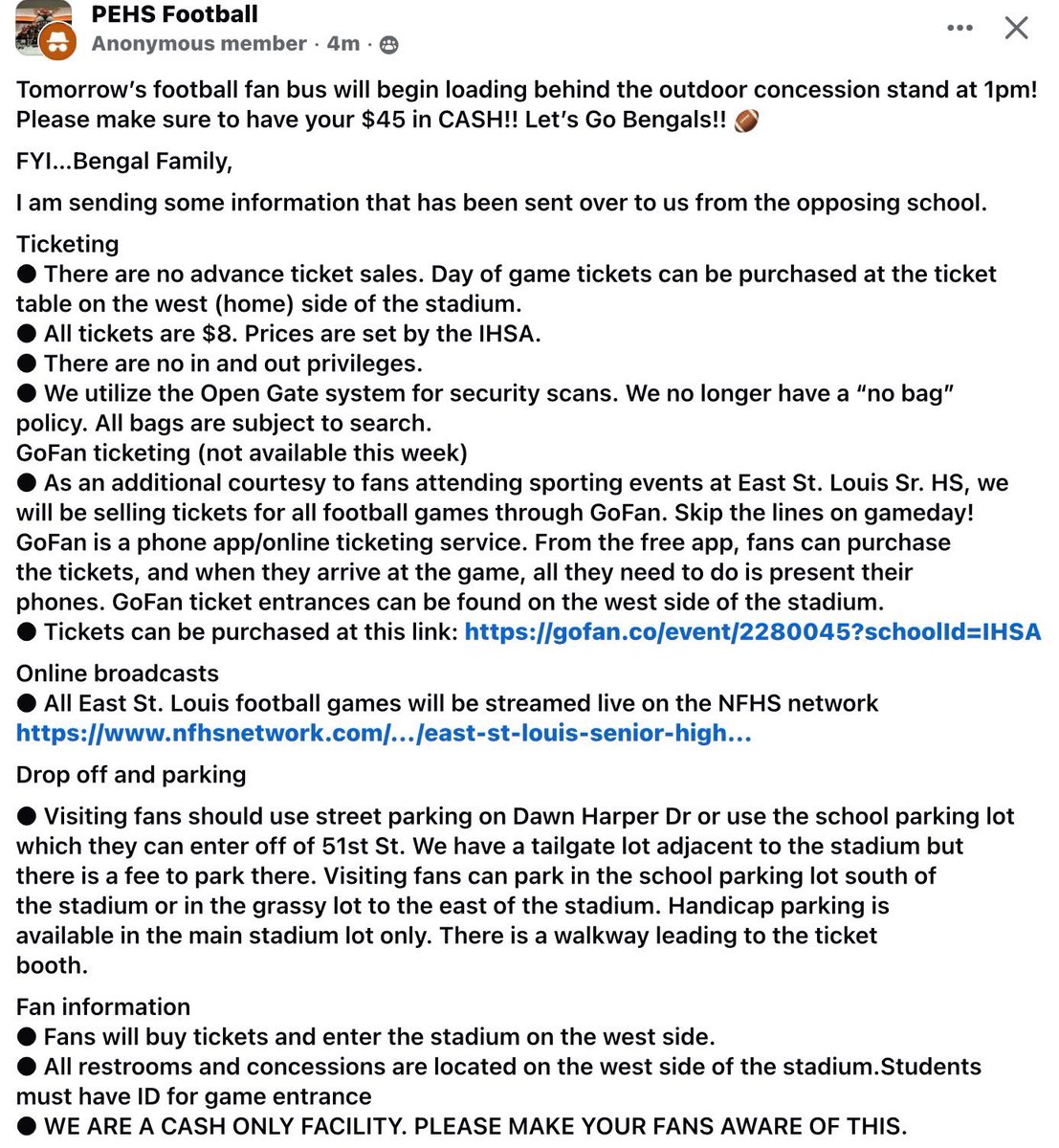 PEHS Football
Anonymous member · 4m ·

Tomorrow's football fan bus will begin loading behind the outdoor concession stand at 1pm! Please make sure to have your $45 in CASH!! Let's Go Bengals!! 🏈

FYI...Bengal Family,

I am sending some information that has been sent over to us from the opposing school.

Ticketing
● There are no advance ticket sales. Day of game tickets can be purchased at the ticket table on the west (home) side of the stadium.
● All tickets are $8. Prices are set by the IHSA.
● There are no in and out privileges.
● We utilize the Open Gate system for security scans. We no longer have a "no bag" policy. All bags are subject to search.
GoFan ticketing (not available this week)
● As an additional courtesy to fans attending sporting events at East St. Louis Sr. HS, we will be selling tickets for all football games through GoFan. Skip the lines on gameday! GoFan is a phone app/online ticketing service. From the free app, fans can purchase the tickets, and when they arrive at the game, all they need to do is present their phones. GoFan ticket entrances can be found on the west side of the stadium.
● Tickets can be purchased at this link: https://gofan.co/event/2280045?schoolId=IHSA

Online broadcasts
● All East St. Louis football games will be streamed live on the NFHS network https://www.nfhsnetwork.com/.../east-st-louis-senior-high...

Drop off and parking

● Visiting fans should use street parking on Dawn Harper Dr or use the school parking lot which they can enter off of 51st St. We have a tailgate lot adjacent to the stadium but there is a fee to park there. Visiting fans can park in the school parking lot south of the stadium or in the grassy lot to the east of the stadium. Handicap parking is available in the main stadium lot only. There is a walkway leading to the ticket booth.

Fan information
● Fans will buy tickets and enter the stadium on the west side.
● All restrooms and concessions are located on the west side of the stadium.Students must have ID for game entrance
● WE ARE A CASH ONLY FACILITY. PLEASE MAKE YOUR FANS AWARE OF THIS.